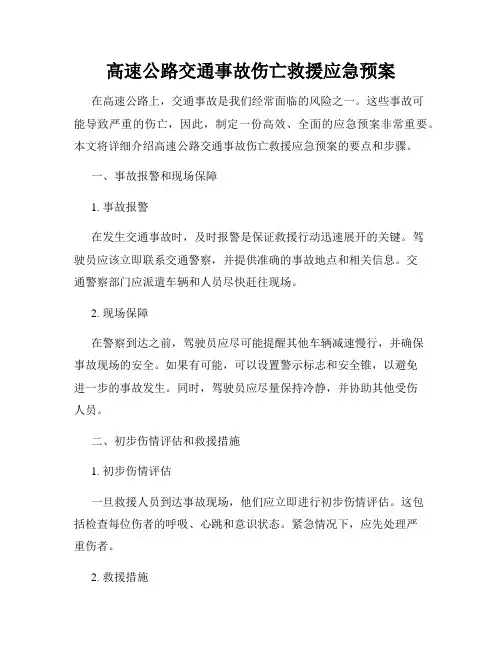 高速公路交通事故伤亡救援应急预案

在高速公路上，交通事故是我们经常面临的风险之一。这些事故可能导致严重的伤亡，因此，制定一份高效、全面的应急预案非常重要。本文将详细介绍高速公路交通事故伤亡救援应急预案的要点和步骤。

一、事故报警和现场保障

1. 事故报警

在发生交通事故时，及时报警是保证救援行动迅速展开的关键。驾驶员应该立即联系交通警察，并提供准确的事故地点和相关信息。交通警察部门应派遣车辆和人员尽快赶往现场。

2. 现场保障

在警察到达之前，驾驶员应尽可能提醒其他车辆减速慢行，并确保事故现场的安全。如果有可能，可以设置警示标志和安全锥，以避免进一步的事故发生。同时，驾驶员应尽量保持冷静，并协助其他受伤人员。

二、初步伤情评估和救援措施

1. 初步伤情评估

一旦救援人员到达事故现场，他们应立即进行初步伤情评估。这包括检查每位伤者的呼吸、心跳和意识状态。紧急情况下，应先处理严重伤者。

2. 救援措施